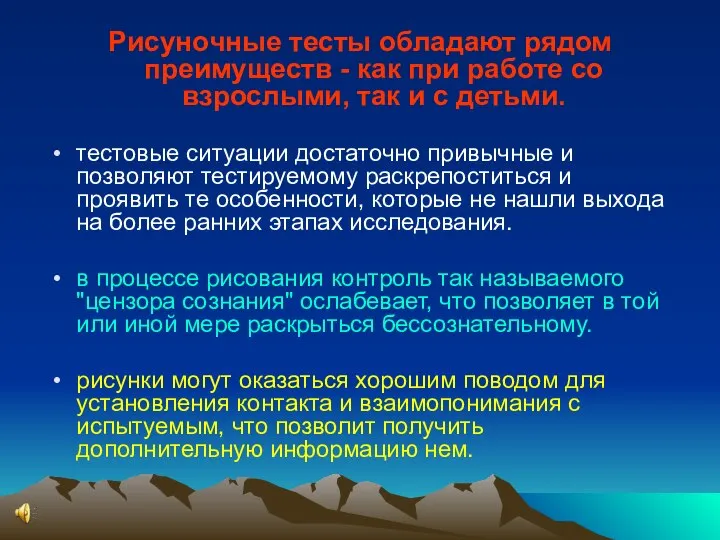 Рисуночные тесты обладают рядом преимуществ - как при работе со взрослыми, так и с детьми.

• тестовые ситуации достаточно привычные и позволяют тестируемому раскрепоститься и проявить те особенности, которые не нашли выхода на более ранних этапах исследования.

• в процессе рисования контроль так называемого "цензора сознания" ослабевает, что позволяет в той или иной мере раскрыться бессознательному.

• рисунки могут оказаться хорошим поводом для установления контакта и взаимопонимания с испытуемым, что позволит получить дополнительную информацию нем.